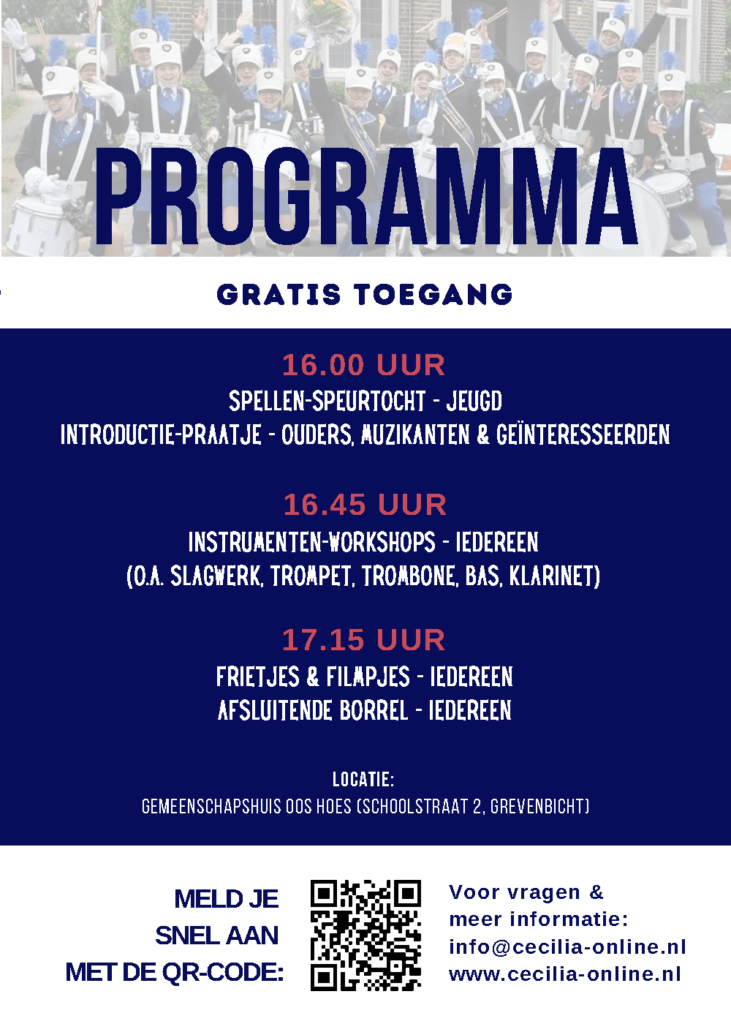 PROGRAMMA

GRATIS TOEGANG

16.00 UUR
SPELLEN-SPEURTOCHT - JEUGD
INTRODUCTIE-PRAATJE - OUDERS, MUZIKANTEN & GEÏNTERESSEERDEN

16.45 UUR
INSTRUMENTEN-WORKSHOPS - IEDEREEN
(O.A. SLAGWERK, TROMPET, TROMBONE, BAS, KLARINET)

17.15 UUR
FRIETJES & FILMPJES - IEDEREEN
AFSLUITENDE BORREL - IEDEREEN

LOCATIE:
GEMEENSCHAPSHUIS OOS HOES (SCHOOLSTRAAT 2, GREVENBICHT)

MELD JE SNEL AAN MET DE QR-CODE:

Voor vragen & meer informatie:
info@cecilia-online.nl
www.cecilia-online.nl